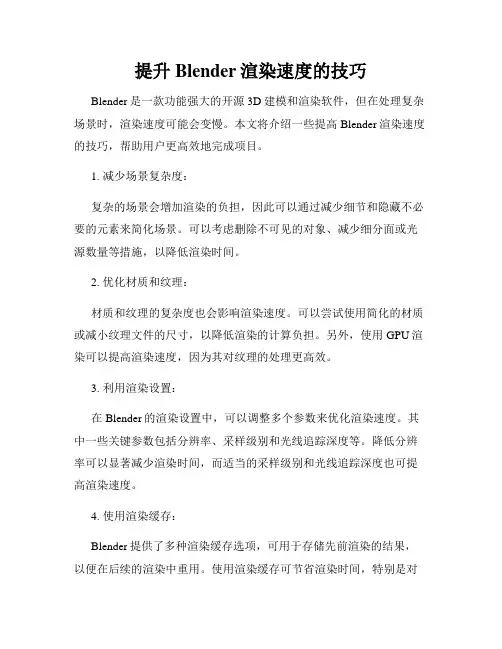 提升 Blender 渲染速度的技巧

Blender 是一款功能强大的开源 3D 建模和渲染软件，但在处理复杂场景时，渲染速度可能会变慢。本文将介绍一些提高 Blender 渲染速度的技巧，帮助用户更高效地完成项目。

1. 减少场景复杂度：

复杂的场景会增加渲染的负担，因此可以通过减少细节和隐藏不必要的元素来简化场景。可以考虑删除不可见的对象、减少细分面或光源数量等措施，以降低渲染时间。

2. 优化材质和纹理：

材质和纹理的复杂度也会影响渲染速度。可以尝试使用简化的材质或减小纹理文件的尺寸，以降低渲染的计算负担。另外，使用 GPU 渲染可以提高渲染速度，因为其对纹理的处理更高效。

3. 利用渲染设置：

在 Blender 的渲染设置中，可以调整多个参数来优化渲染速度。其中一些关键参数包括分辨率、采样级别和光线追踪深度等。降低分辨率可以显著减少渲染时间，而适当的采样级别和光线追踪深度也可提高渲染速度。

4. 使用渲染缓存：

Blender 提供了多种渲染缓存选项，可用于存储先前渲染的结果，以便在后续的渲染中重用。使用渲染缓存可节省渲染时间，特别是对